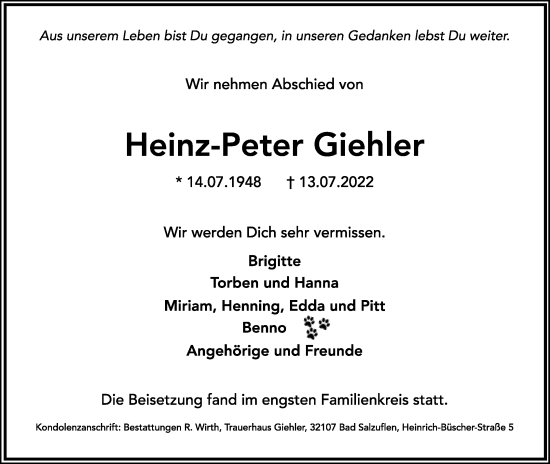 Aus unserem Leben bist Du gegangen, in unseren Gedanken lebst Du weiter.

Wir nehmen Abschied von

Heinz-Peter Giehler

* 14.07.1948 † 13.07.2022

Wir werden Dich sehr vermissen.

Brigitte
Torben und Hanna
Miriam, Henning, Edda und Pitt
Benno
Angehörige und Freunde

Die Beisetzung fand im engsten Familienkreis statt.

Kondolenzanschrift: Bestattungen R. Wirth, Trauerhaus Giehler, 32107 Bad Salzuflen, Heinrich-Büscher-Straße 5